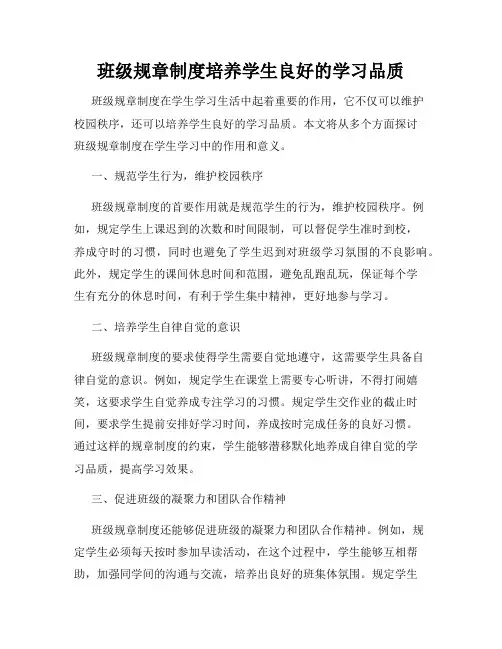 班级规章制度培养学生良好的学习品质

班级规章制度在学生学习生活中起着重要的作用，它不仅可以维护校园秩序，还可以培养学生良好的学习品质。本文将从多个方面探讨班级规章制度在学生学习中的作用和意义。

一、规范学生行为，维护校园秩序

班级规章制度的首要作用就是规范学生的行为，维护校园秩序。例如，规定学生上课迟到的次数和时间限制，可以督促学生准时到校，养成守时的习惯，同时也避免了学生迟到对班级学习氛围的不良影响。此外，规定学生的课间休息时间和范围，避免乱跑乱玩，保证每个学生有充分的休息时间，有利于学生集中精神，更好地参与学习。

二、培养学生自律自觉的意识

班级规章制度的要求使得学生需要自觉地遵守，这需要学生具备自律自觉的意识。例如，规定学生在课堂上需要专心听讲，不得打闹嬉笑，这要求学生自觉养成专注学习的习惯。规定学生交作业的截止时间，要求学生提前安排好学习时间，养成按时完成任务的良好习惯。通过这样的规章制度的约束，学生能够潜移默化地养成自律自觉的学习品质，提高学习效果。

三、促进班级的凝聚力和团队合作精神

班级规章制度还能够促进班级的凝聚力和团队合作精神。例如，规定学生必须每天按时参加早读活动，在这个过程中，学生能够互相帮助，加强同学间的沟通与交流，培养出良好的班集体氛围。规定学生